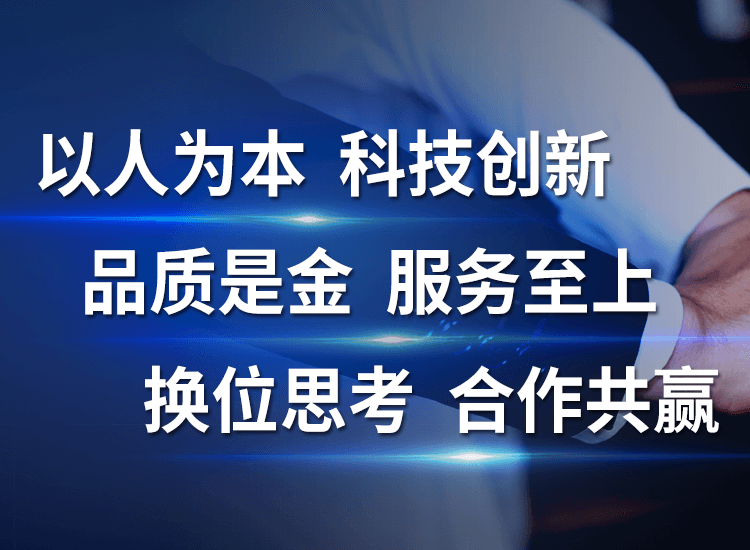 以人为本 科技创新

品质是金 服务至上

换位思考 合作共赢